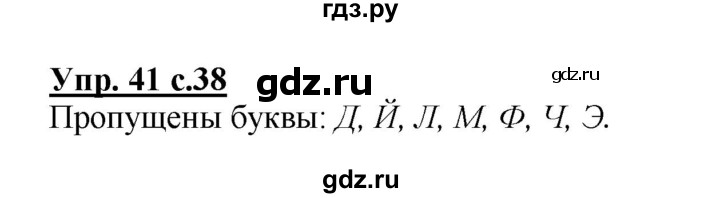 гдз.ру

Упр. 41 с.38 gdz.ru gdz.ru

Пропущены буквы: Д, Й, Л, М, Ф, Ч, Э.

gdz.ru